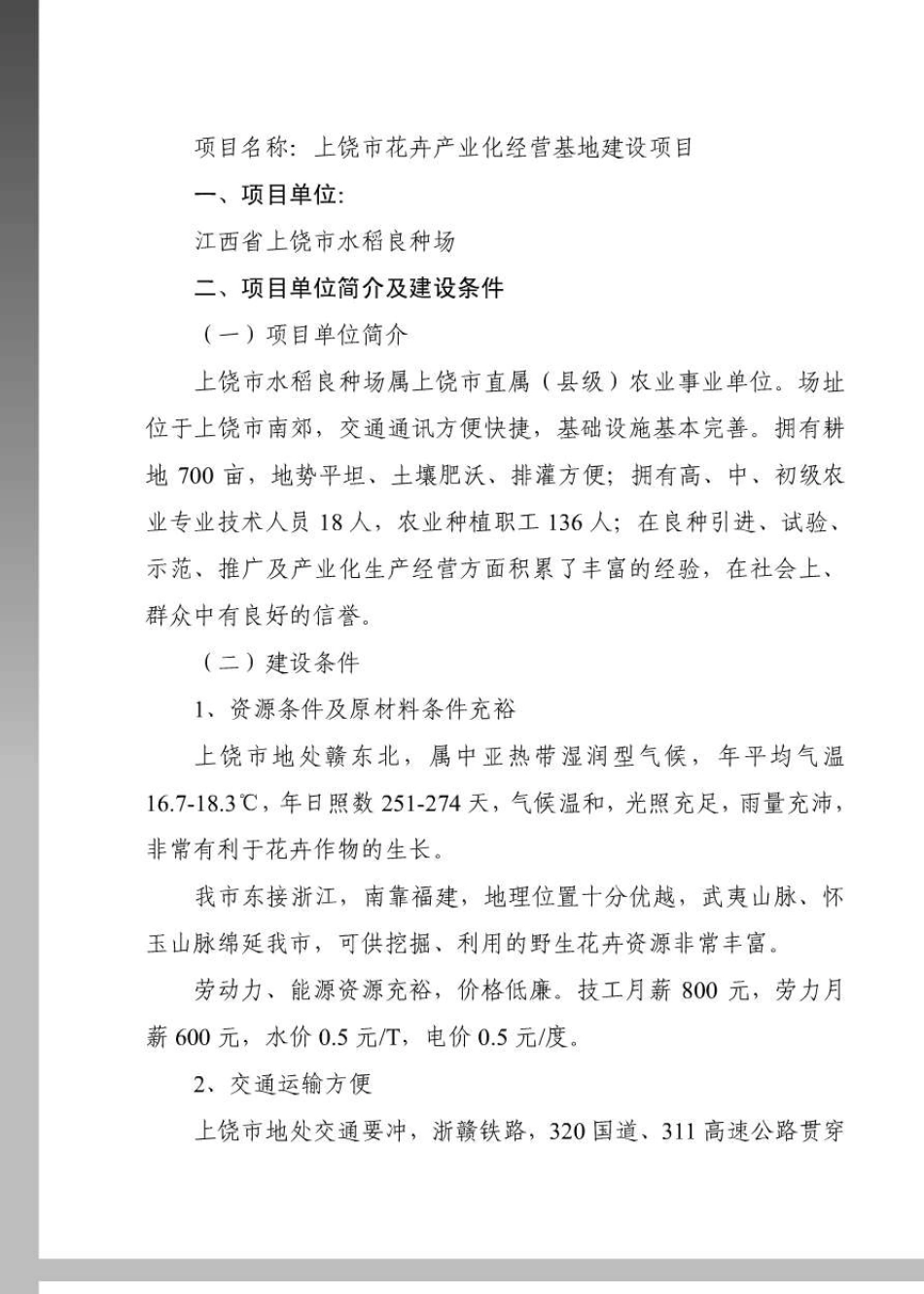 项目名称：上饶市花卉产业化经营基地建设项目

一、项目单位：

江西省上饶市水稻良种场

二、项目单位简介及建设条件

（一）项目单位简介

上饶市水稻良种场属上饶市直属（县级）农业事业单位。场址位于上饶市南郊，交通通讯方便快捷，基础设施基本完善。拥有耕地 700 亩，地势平坦、土壤肥沃、排灌方便；拥有高、中、初级农业专业技术人员 18 人，农业种植职工 136 人；在良种引进、试验、示范、推广及产业化生产经营方面积累了丰富的经验，在社会上、群众中有良好的信誉。

（二）建设条件

1、资源条件及原材料条件充裕

上饶市地处赣东北，属中亚热带湿润型气候，年平均气温 16.7-18.3℃，年日照数 251-274 天，气候温和，光照充足，雨量充沛，非常有利于花卉作物的生长。

我市东接浙江，南靠福建，地理位置十分优越，武夷山脉、怀玉山脉绵延我市，可供挖掘、利用的野生花卉资源非常丰富。

劳动力、能源资源充裕，价格低廉。技工月薪 800 元，劳力月薪 600 元，水价 0.5 元/T，电价 0.5 元/度。

2、交通运输方便

上饶市地处交通要冲，浙赣铁路，320 国道、311 高速公路贯穿